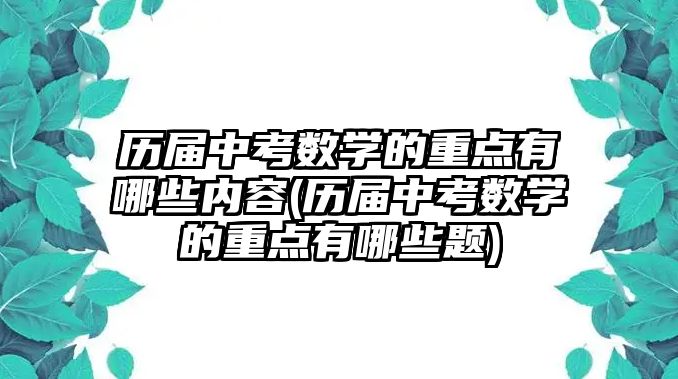 历届中考数学的重点有哪些内容(历届中考数学的重点有哪些题)